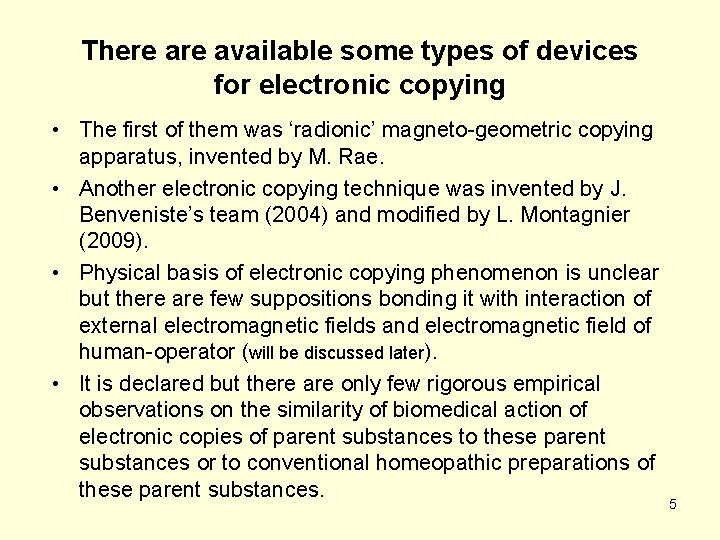 There are available some types of devices for electronic copying

• The first of them was 'radionic' magneto-geometric copying apparatus, invented by M. Rae.

• Another electronic copying technique was invented by J. Benveniste's team (2004) and modified by L. Montagnier (2009).

• Physical basis of electronic copying phenomenon is unclear but there are few suppositions bonding it with interaction of external electromagnetic fields and electromagnetic field of human-operator (will be discussed later).

• It is declared but there are only few rigorous empirical observations on the similarity of biomedical action of electronic copies of parent substances to these parent substances or to conventional homeopathic preparations of these parent substances.

5